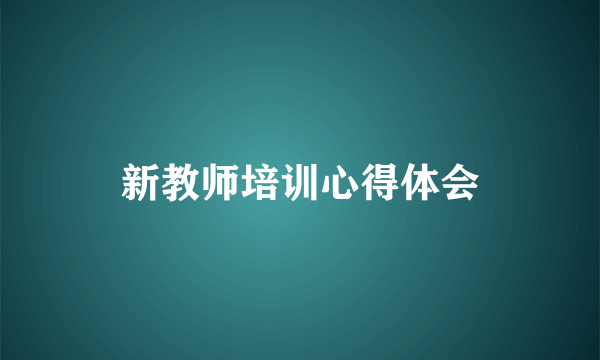 新教师培训心得体会